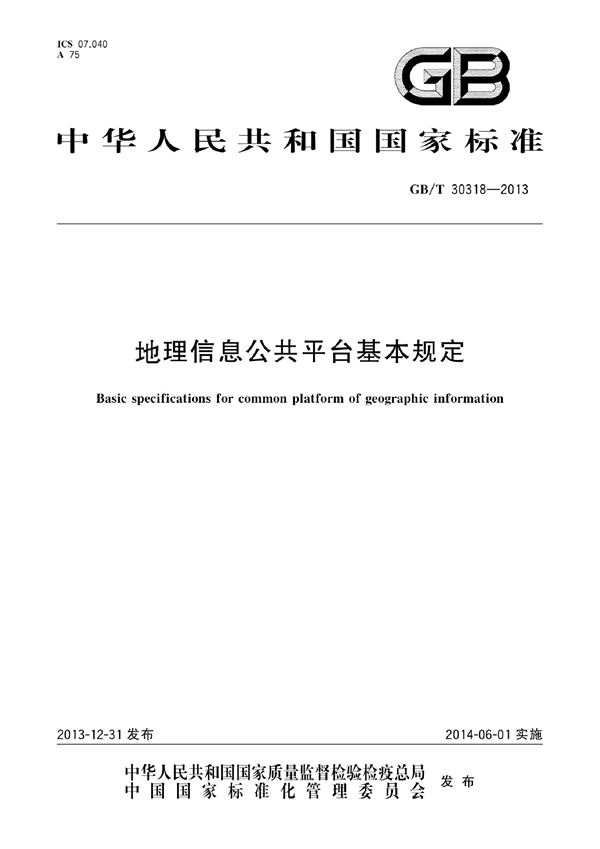 ICS 07.040
A 75

GB

中华人民共和国国家标准

GB/T 30318—2013

地理信息公共平台基本规定

Basic specifications for common platform of geographic information

2013-12-31 发布

2014-06-01 实施

中华人民共和国国家质量监督检验检疫总局
中国国家标准化管理委员会
发布